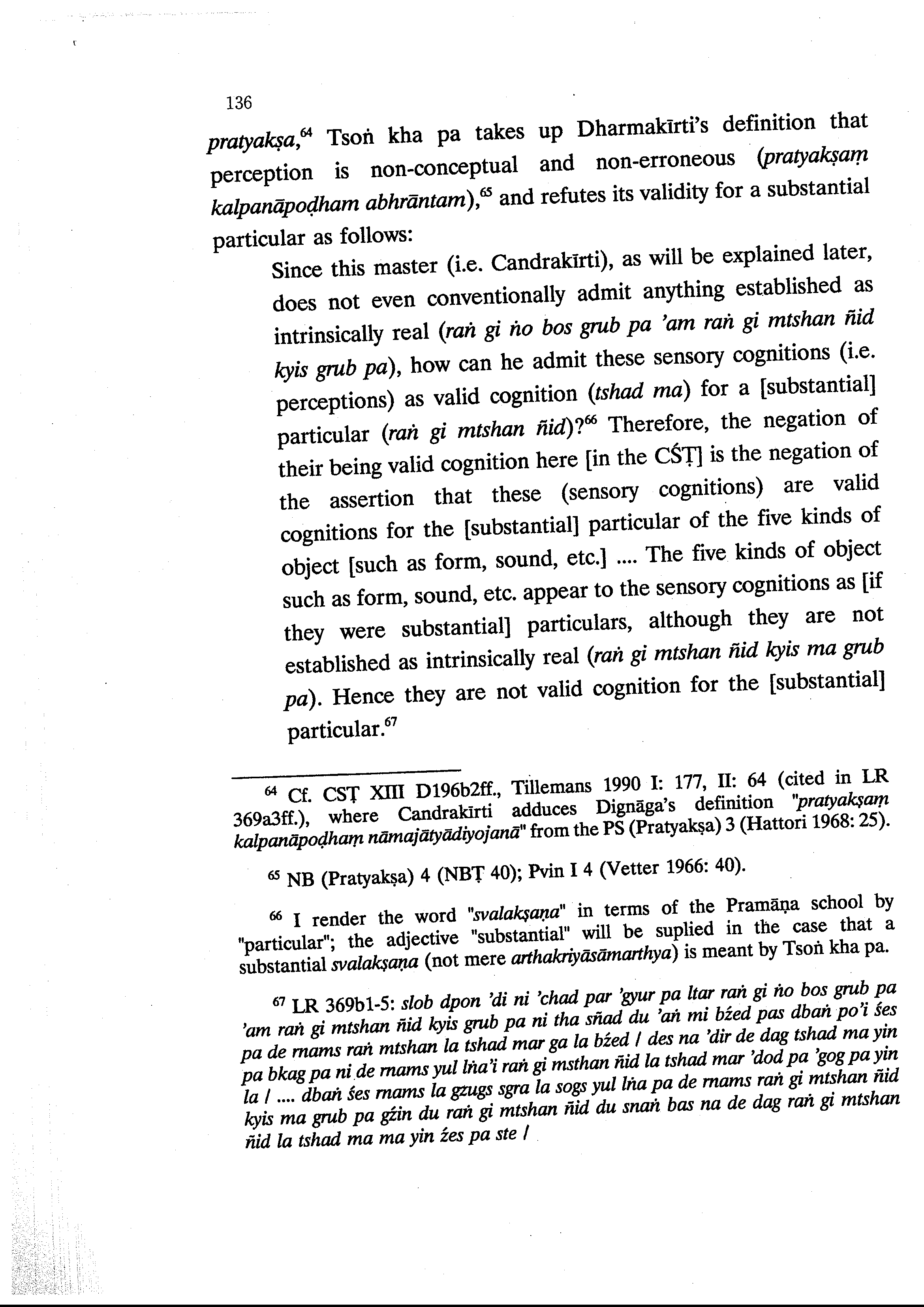 136

pratyakṣa,$^{64}$ Tsoṅ kha pa takes up Dharmakīrti's definition that perception is non-conceptual and non-erroneous (pratyakṣaṃ kalpanāpoḍham abhrāntam),$^{65}$ and refutes its validity for a substantial particular as follows:

Since this master (i.e. Candrakīrti), as will be explained later, does not even conventionally admit anything established as intrinsically real (raṅ gi ṅo bos grub pa 'am raṅ gi mtshan ñid kyis grub pa), how can he admit these sensory cognitions (i.e. perceptions) as valid cognition (tshad ma) for a [substantial] particular (raṅ gi mtshan ñid)?$^{66}$ Therefore, the negation of their being valid cognition here [in the CŚṬ] is the negation of the assertion that these (sensory cognitions) are valid cognitions for the [substantial] particular of the five kinds of object [such as form, sound, etc.] .... The five kinds of object such as form, sound, etc. appear to the sensory cognitions as [if they were substantial] particulars, although they are not established as intrinsically real (raṅ gi mtshan ñid kyis ma grub pa). Hence they are not valid cognition for the [substantial] particular.$^{67}$

$^{64}$ Cf. CSṬ XIII D196b2ff., Tillemans 1990 I: 177, II: 64 (cited in LR 369a3ff.), where Candrakīrti adduces Dignāga's definition "pratyakṣaṃ kalpanāpoḍhaṃ nāmajātyādiyojanā" from the PS (Pratyakṣa) 3 (Hattori 1968: 25).

$^{65}$ NB (Pratyakṣa) 4 (NBṬ 40); Pvin I 4 (Vetter 1966: 40).

$^{66}$ I render the word "svalakṣaṇa" in terms of the Pramāṇa school by "particular"; the adjective "substantial" will be suplied in the case that a substantial svalakṣaṇa (not mere arthakriyāsāmarthya) is meant by Tsoṅ kha pa.

$^{67}$ LR 369b1-5: slob dpon 'di ni 'chad par 'gyur pa ltar raṅ gi ṅo bos grub pa 'am raṅ gi mtshan ñid kyis grub pa ni tha sñad du 'aṅ mi bźed pas dbaṅ po'i śes pa de rnams raṅ mtshan la tshad mar ga la bźed / des na 'dir de dag tshad ma yin pa bkag pa ni de rnams yul lṅa'i raṅ gi msthan ñid la tshad mar 'dod pa 'gog pa yin la / .... dbaṅ śes rnams la gzugs sgra la sogs yul lṅa pa de rnams raṅ gi mtshan ñid kyis ma grub pa gźin du raṅ gi mtshan ñid du snaṅ bas na de dag raṅ gi mtshan ñid la tshad ma ma yin źes pa ste /